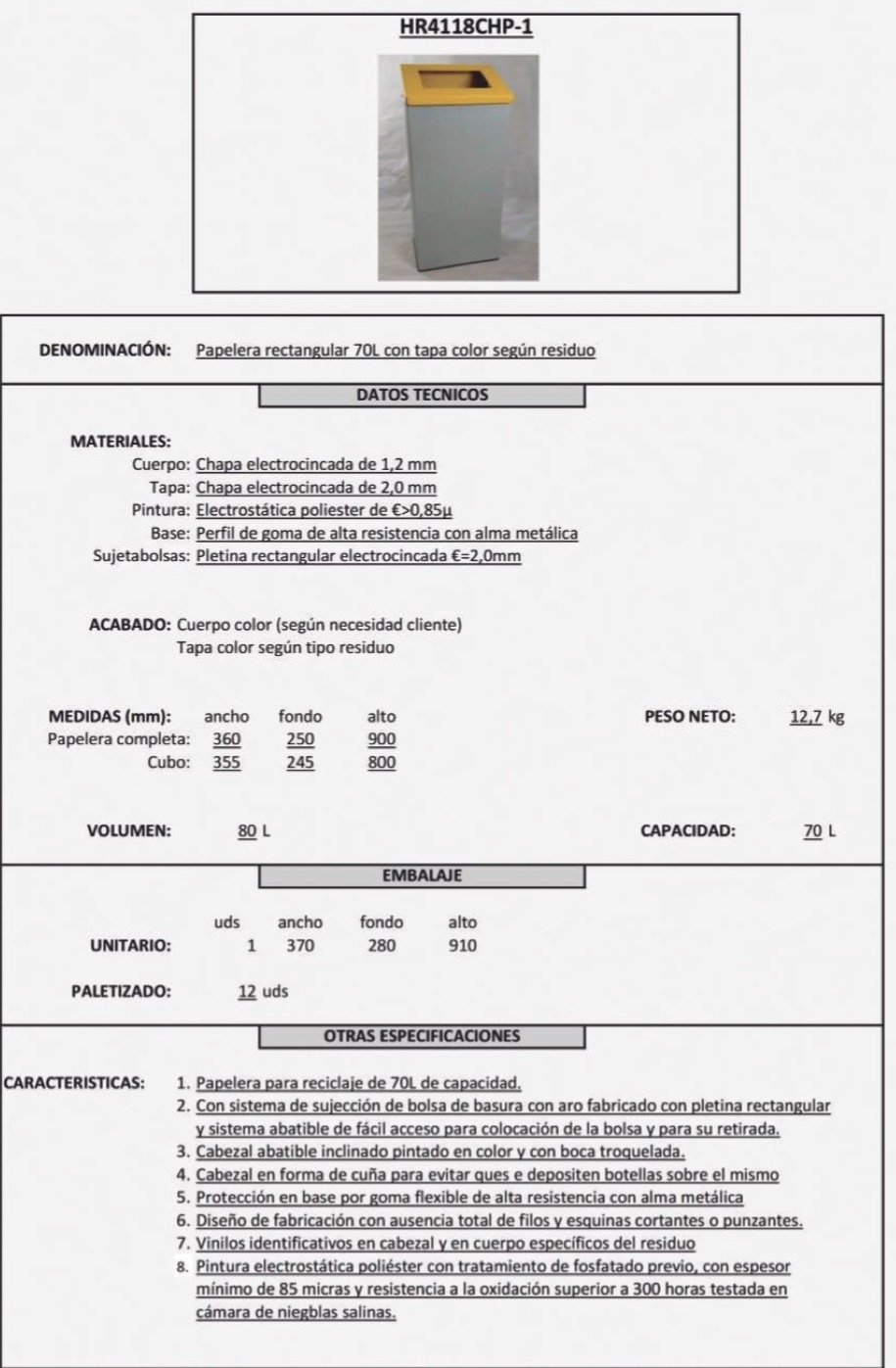 HR4118CHP-1

DENOMINACIÓN: Papelera rectangular 70L con tapa color según residuo

DATOS TECNICOS

MATERIALES:
Cuerpo: Chapa electrocincada de 1,2 mm
Tapa: Chapa electrocincada de 2,0 mm
Pintura: Electrostática poliester de €>0,85µ
Base: Perfil de goma de alta resistencia con alma metálica
Sujetabolsas: Pletina rectangular electrocincada €=2,0mm

ACABADO: Cuerpo color (según necesidad cliente)
Tapa color según tipo residuo

| MEDIDAS (mm): | ancho | fondo | alto |
|---|---|---|---|
| Papelera completa: | 360 | 250 | 900 |
| Cubo: | 355 | 245 | 800 |

PESO NETO: 12,7 kg

VOLUMEN: 80 L

CAPACIDAD: 70 L

EMBALAJE

| | uds | ancho | fondo | alto |
|---|---|---|---|---|
| UNITARIO: | 1 | 370 | 280 | 910 |

PALETIZADO: 12 uds

OTRAS ESPECIFICACIONES

CARACTERISTICAS:
1. Papelera para reciclaje de 70L de capacidad.
2. Con sistema de sujección de bolsa de basura con aro fabricado con pletina rectangular y sistema abatible de fácil acceso para colocación de la bolsa y para su retirada.
3. Cabezal abatible inclinado pintado en color y con boca troquelada.
4. Cabezal en forma de cuña para evitar ques e depositen botellas sobre el mismo
5. Protección en base por goma flexible de alta resistencia con alma metálica
6. Diseño de fabricación con ausencia total de filos y esquinas cortantes o punzantes.
7. Vinilos identificativos en cabezal y en cuerpo específicos del residuo
8. Pintura electrostática poliéster con tratamiento de fosfatado previo, con espesor mínimo de 85 micras y resistencia a la oxidación superior a 300 horas testada en cámara de niegblas salinas.